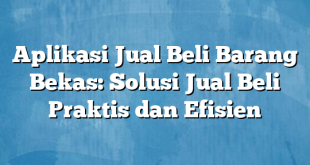 Aplikasi Jual Beli Barang Bekas: Solusi Jual Beli Praktis dan Efisien